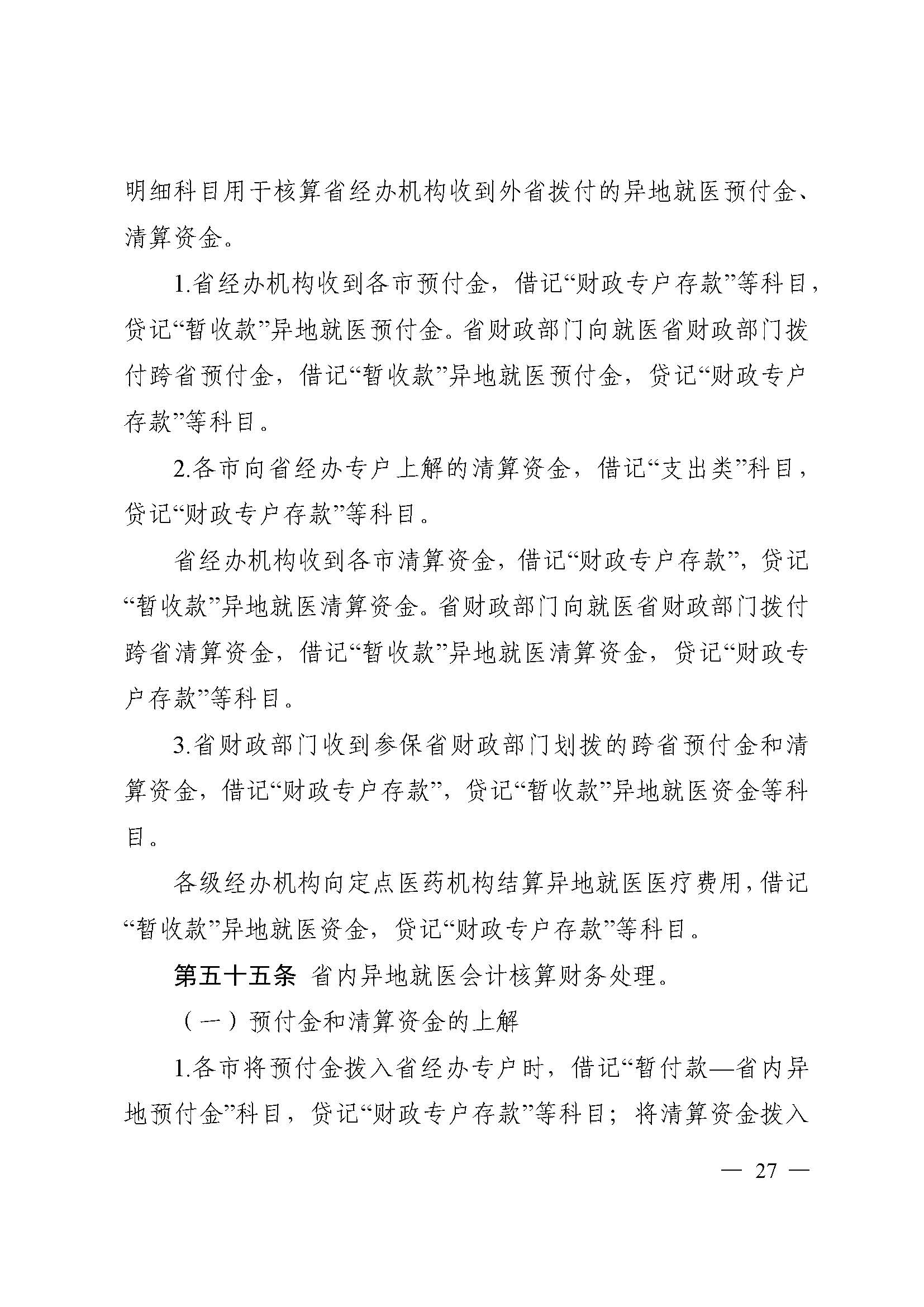 明细科目用于核算省经办机构收到外省拨付的异地就医预付金、清算资金。

1.省经办机构收到各市预付金，借记“财政专户存款”等科目，贷记“暂收款”异地就医预付金。省财政部门向就医省财政部门拨付跨省预付金，借记“暂收款”异地就医预付金，贷记“财政专户存款”等科目。

2.各市向省经办专户上解的清算资金，借记“支出类”科目，贷记“财政专户存款”等科目。

省经办机构收到各市清算资金，借记“财政专户存款”，贷记“暂收款”异地就医清算资金。省财政部门向就医省财政部门拨付跨省清算资金，借记“暂收款”异地就医清算资金，贷记“财政专户存款”等科目。

3.省财政部门收到参保省财政部门划拨的跨省预付金和清算资金，借记“财政专户存款”，贷记“暂收款”异地就医资金等科目。

各级经办机构向定点医药机构结算异地就医医疗费用，借记“暂收款”异地就医资金，贷记“财政专户存款”等科目。

第五十五条 省内异地就医会计核算财务处理。

（一）预付金和清算资金的上解

1.各市将预付金拨入省经办专户时，借记“暂付款—省内异地预付金”科目，贷记“财政专户存款”等科目；将清算资金拨入

— 27 —